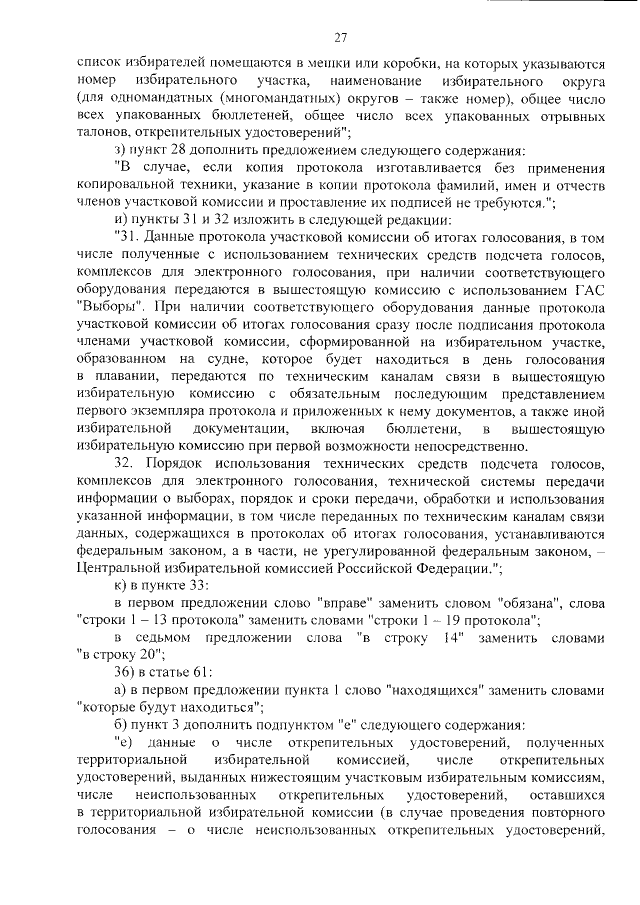 27

список избирателей помещаются в мешки или коробки, на которых указываются номер избирательного участка, наименование избирательного округа (для одномандатных (многомандатных) округов – также номер), общее число всех упакованных бюллетеней, общее число всех упакованных отрывных талонов, открепительных удостоверений";

з) пункт 28 дополнить предложением следующего содержания:

"В случае, если копия протокола изготавливается без применения копировальной техники, указание в копии протокола фамилий, имен и отчеств членов участковой комиссии и проставление их подписей не требуются.";

и) пункты 31 и 32 изложить в следующей редакции:

"31. Данные протокола участковой комиссии об итогах голосования, в том числе полученные с использованием технических средств подсчета голосов, комплексов для электронного голосования, при наличии соответствующего оборудования передаются в вышестоящую комиссию с использованием ГАС "Выборы". При наличии соответствующего оборудования данные протокола участковой комиссии об итогах голосования сразу после подписания протокола членами участковой комиссии, сформированной на избирательном участке, образованном на судне, которое будет находиться в день голосования в плавании, передаются по техническим каналам связи в вышестоящую избирательную комиссию с обязательным последующим представлением первого экземпляра протокола и приложенных к нему документов, а также иной избирательной документации, включая бюллетени, в вышестоящую избирательную комиссию при первой возможности непосредственно.

32. Порядок использования технических средств подсчета голосов, комплексов для электронного голосования, технической системы передачи информации о выборах, порядок и сроки передачи, обработки и использования указанной информации, в том числе переданных по техническим каналам связи данных, содержащихся в протоколах об итогах голосования, устанавливаются федеральным законом, а в части, не урегулированной федеральным законом, – Центральной избирательной комиссией Российской Федерации.";

к) в пункте 33:

в первом предложении слово "вправе" заменить словом "обязана", слова "строки 1 – 13 протокола" заменить словами "строки 1 – 19 протокола";

в седьмом предложении слова "в строку 14" заменить словами "в строку 20";

36) в статье 61:

а) в первом предложении пункта 1 слово "находящихся" заменить словами "которые будут находиться";

б) пункт 3 дополнить подпунктом "е" следующего содержания:

"е) данные о числе открепительных удостоверений, полученных территориальной избирательной комиссией, числе открепительных удостоверений, выданных нижестоящим участковым избирательным комиссиям, числе неиспользованных открепительных удостоверений, оставшихся в территориальной избирательной комиссии (в случае проведения повторного голосования – о числе неиспользованных открепительных удостоверений,